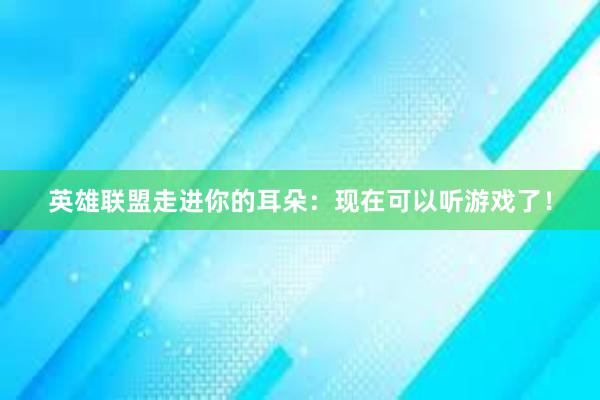 英雄联盟走进你的耳朵：现在可以听游戏了！